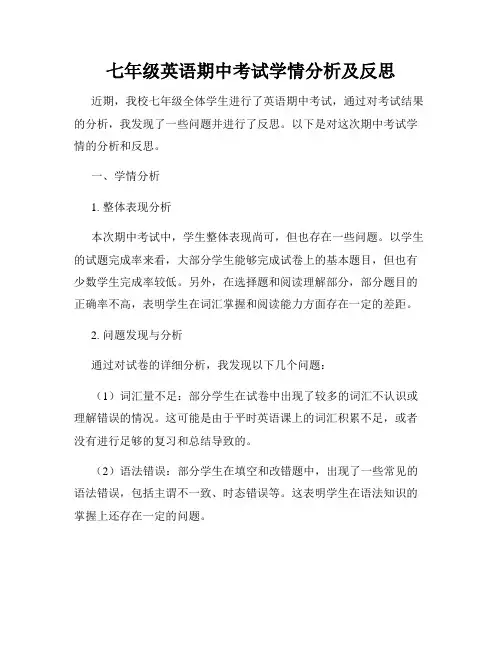 七年级英语期中考试学情分析及反思

近期，我校七年级全体学生进行了英语期中考试，通过对考试结果的分析，我发现了一些问题并进行了反思。以下是对这次期中考试学情的分析和反思。

一、学情分析

1. 整体表现分析

本次期中考试中，学生整体表现尚可，但也存在一些问题。以学生的试题完成率来看，大部分学生能够完成试卷上的基本题目，但也有少数学生完成率较低。另外，在选择题和阅读理解部分，部分题目的正确率不高，表明学生在词汇掌握和阅读能力方面存在一定的差距。

2. 问题发现与分析

通过对试卷的详细分析，我发现以下几个问题：

（1）词汇量不足：部分学生在试卷中出现了较多的词汇不认识或理解错误的情况。这可能是由于平时英语课上的词汇积累不足，或者没有进行足够的复习和总结导致的。

（2）语法错误：部分学生在填空和改错题中，出现了一些常见的语法错误，包括主谓不一致、时态错误等。这表明学生在语法知识的掌握上还存在一定的问题。